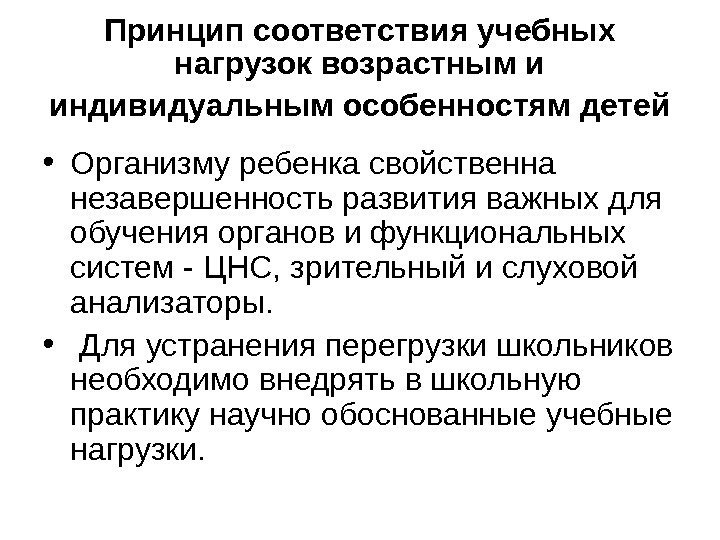 Принцип соответствия учебных нагрузок возрастным и индивидуальным особенностям детей

• Организму ребенка свойственна незавершенность развития важных для обучения органов и функциональных систем - ЦНС, зрительный и слуховой анализаторы.

• Для устранения перегрузки школьников необходимо внедрять в школьную практику научно обоснованные учебные нагрузки.